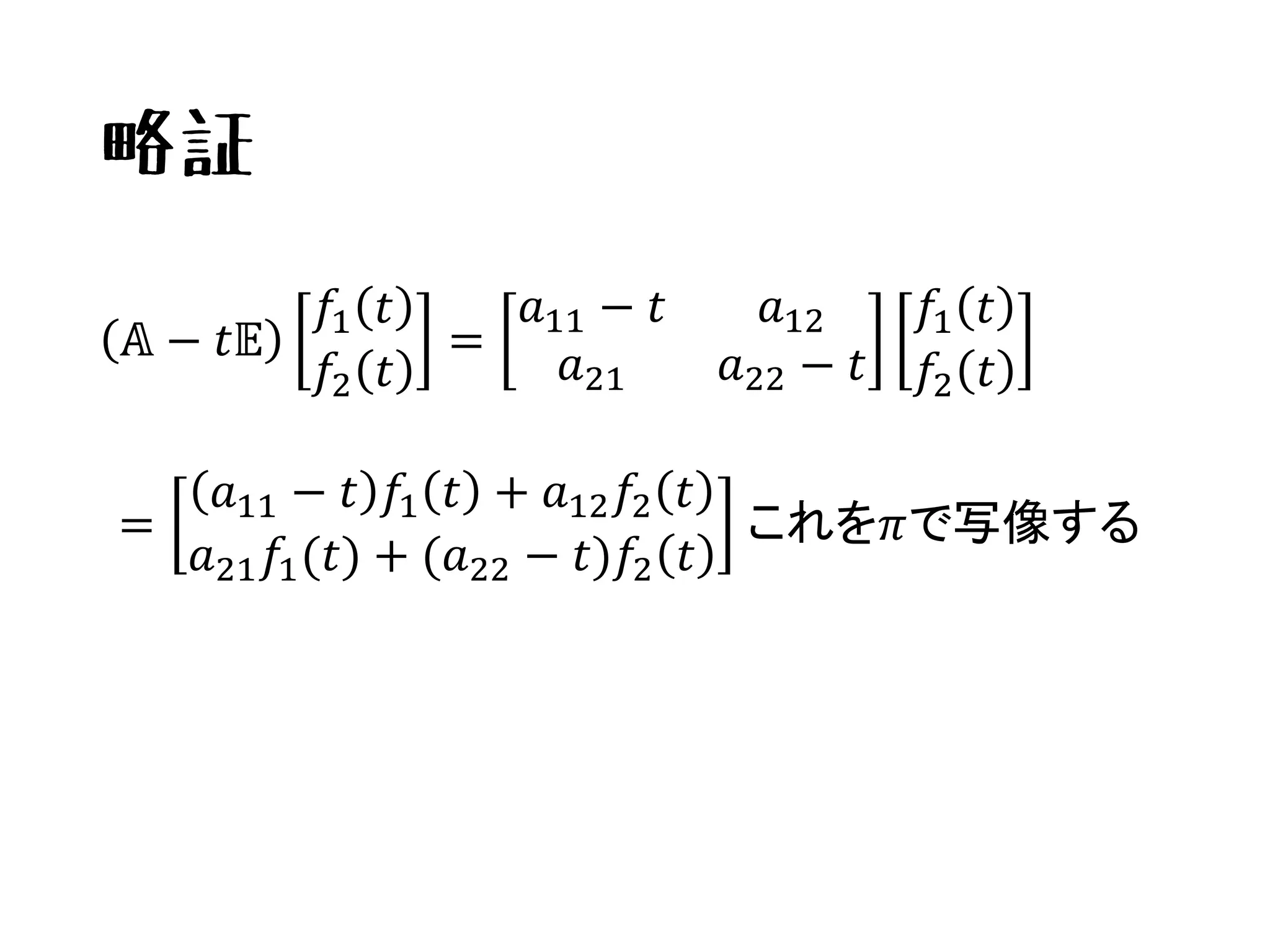 略証

$(\mathbb{A} - t\mathbb{E}) \begin{bmatrix} f_1(t) \\ f_2(t) \end{bmatrix} = \begin{bmatrix} a_{11} - t & a_{12} \\ a_{21} & a_{22} - t \end{bmatrix} \begin{bmatrix} f_1(t) \\ f_2(t) \end{bmatrix}$

$= \begin{bmatrix} (a_{11} - t)f_1(t) + a_{12}f_2(t) \\ a_{21}f_1(t) + (a_{22} - t)f_2(t) \end{bmatrix}$ これを$\pi$で写像する